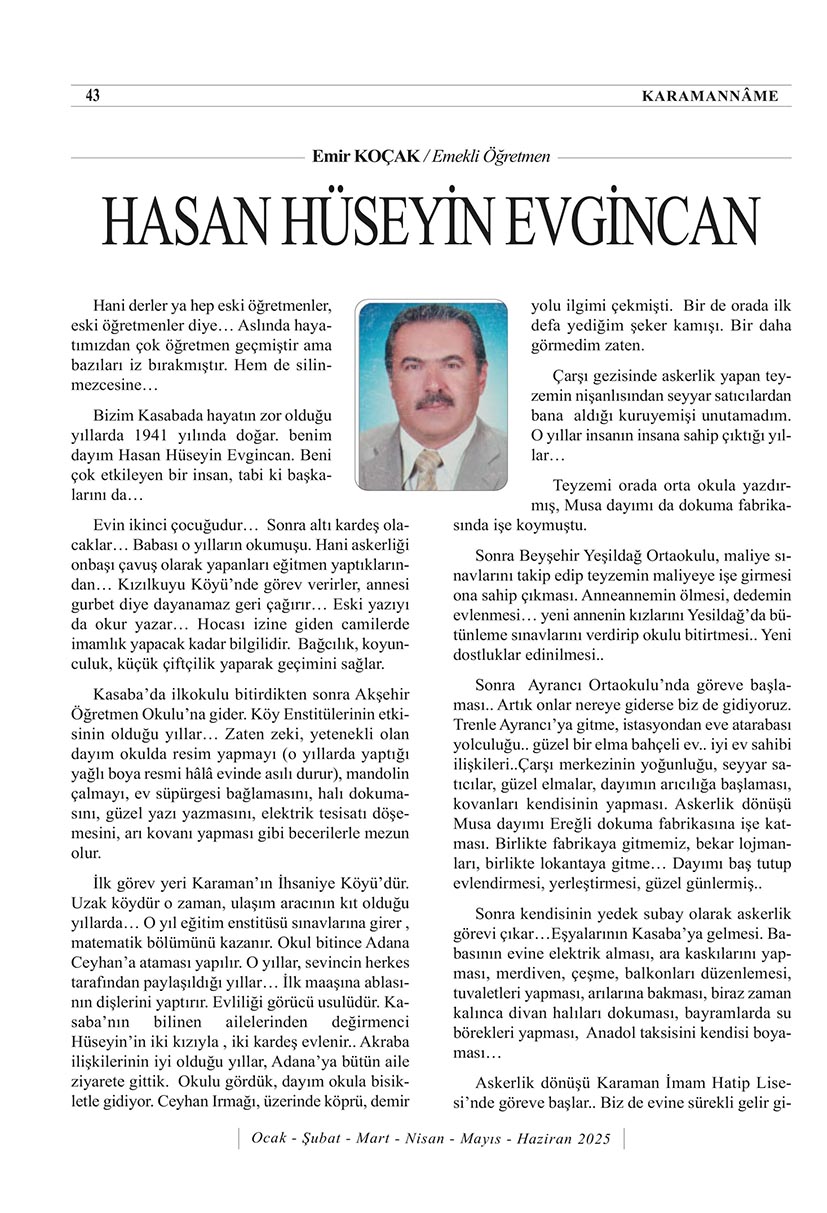 43 KARAMANNÂME

Emir KOÇAK / Emekli Öğretmen

HASAN HÜSEYİN EVGİNCAN

Hani derler ya hep eski öğretmenler, eski öğretmenler diye… Aslında hayatımızdan çok öğretmen geçmiştir ama bazıları iz bırakmıştır. Hem de silinmezcesine…

Bizim Kasabada hayatın zor olduğu yıllarda 1941 yılında doğar. benim dayım Hasan Hüseyin Evgincan. Beni çok etkileyen bir insan, tabi ki başkalarını da…

Evin ikinci çocuğudur… Sonra altı kardeş olacaklar… Babası o yılların okumuşu. Hani askerliği onbaşı çavuş olarak yapanları eğitmen yaptıklarından… Kızılkuyu Köyü'nde görev verirler, annesi gurbet diye dayanamaz geri çağırır… Eski yazıyı da okur yazar… Hocası izine giden camilerde imamlık yapacak kadar bilgilidir. Bağcılık, koyunculuk, küçük çiftçilik yaparak geçimini sağlar.

Kasaba'da ilkokulu bitirdikten sonra Akşehir Öğretmen Okulu'na gider. Köy Enstitülerinin etkisinin olduğu yıllar… Zaten zeki, yetenekli olan dayım okulda resim yapmayı (o yıllarda yaptığı yağlı boya resmi hâlâ evinde asılı durur), mandolin çalmayı, ev süpürgesi bağlamasını, halı dokumasını, güzel yazı yazmasını, elektrik tesisatı döşemesini, arı kovanı yapması gibi becerilerle mezun olur.

İlk görev yeri Karaman'ın İhsaniye Köyü'dür. Uzak köydür o zaman, ulaşım aracının kıt olduğu yıllarda… O yıl eğitim enstitüsü sınavlarına girer , matematik bölümünü kazanır. Okul bitince Adana Ceyhan'a ataması yapılır. O yıllar, sevincin herkes tarafından paylaşıldığı yıllar… İlk maaşına ablasının dişlerini yaptırır. Evliliği görücü usulüdür. Kasaba'nın bilinen ailelerinden değirmenci Hüseyin'in iki kızıyla , iki kardeş evlenir.. Akraba ilişkilerinin iyi olduğu yıllar, Adana'ya bütün aile ziyarete gittik. Okulu gördük, dayım okula bisikletle gidiyor. Ceyhan Irmağı, üzerinde köprü, demir yolu ilgimi çekmişti. Bir de orada ilk defa yediğim şeker kamışı. Bir daha görmedim zaten.

Çarşı gezisinde askerlik yapan teyzemin nişanlısından seyyar satıcılardan bana aldığı kuruyemişi unutamadım. O yıllar insanın insana sahip çıktığı yıllar…

Teyzemi orada orta okula yazdırmış, Musa dayımı da dokuma fabrikasında işe koymuştu.

Sonra Beyşehir Yeşildağ Ortaokulu, maliye sınavlarını takip edip teyzemin maliyeye işe girmesi ona sahip çıkması. Anneannemin ölmesi, dedemin evlenmesi… yeni annenin kızlarını Yesildağ'da bütünleme sınavlarını verdirip okulu bitirtmesi.. Yeni dostluklar edinilmesi..

Sonra Ayrancı Ortaokulu'nda göreve başlaması.. Artık onlar nereye giderse biz de gidiyoruz. Trenle Ayrancı'ya gitme, istasyondan eve atarabası yolculuğu.. güzel bir elma bahçeli ev.. iyi ev sahibi ilişkileri..Çarşı merkezinin yoğunluğu, seyyar satıcılar, güzel elmalar, dayımın arıcılığa başlaması, kovanları kendisinin yapması. Askerlik dönüşü Musa dayımı Ereğli dokuma fabrikasına işe katması. Birlikte fabrikaya gitmemiz, bekar lojmanları, birlikte lokantaya gitme… Dayımı baş tutup evlendirmesi, yerleştirmesi, güzel günlermiş..

Sonra kendisinin yedek subay olarak askerlik görevi çıkar…Eşyalarının Kasaba'ya gelmesi. Babasının evine elektrik alması, ara kaskılarını yapması, merdiven, çeşme, balkonları düzenlemesi, tuvaletleri yapması, arılarına bakması, biraz zaman kalınca divan halıları dokuması, bayramlarda su börekleri yapması, Anadol taksisini kendisi boyaması…

Askerlik dönüşü Karaman İmam Hatip Lisesi'nde göreve başlar.. Biz de evine sürekli gelir gi-

Ocak - Şubat - Mart - Nisan - Mayıs - Haziran 2025